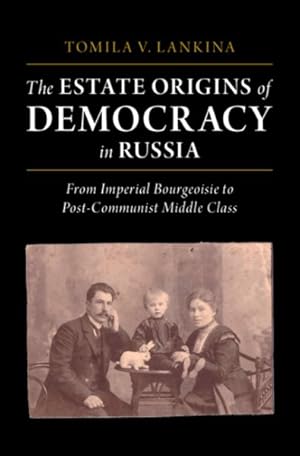 TOMILA V. LANKINA

The ESTATE ORIGINS of DEMOCRACY in RUSSIA

From Imperial Bourgeoisie to Post-Communist Middle Class